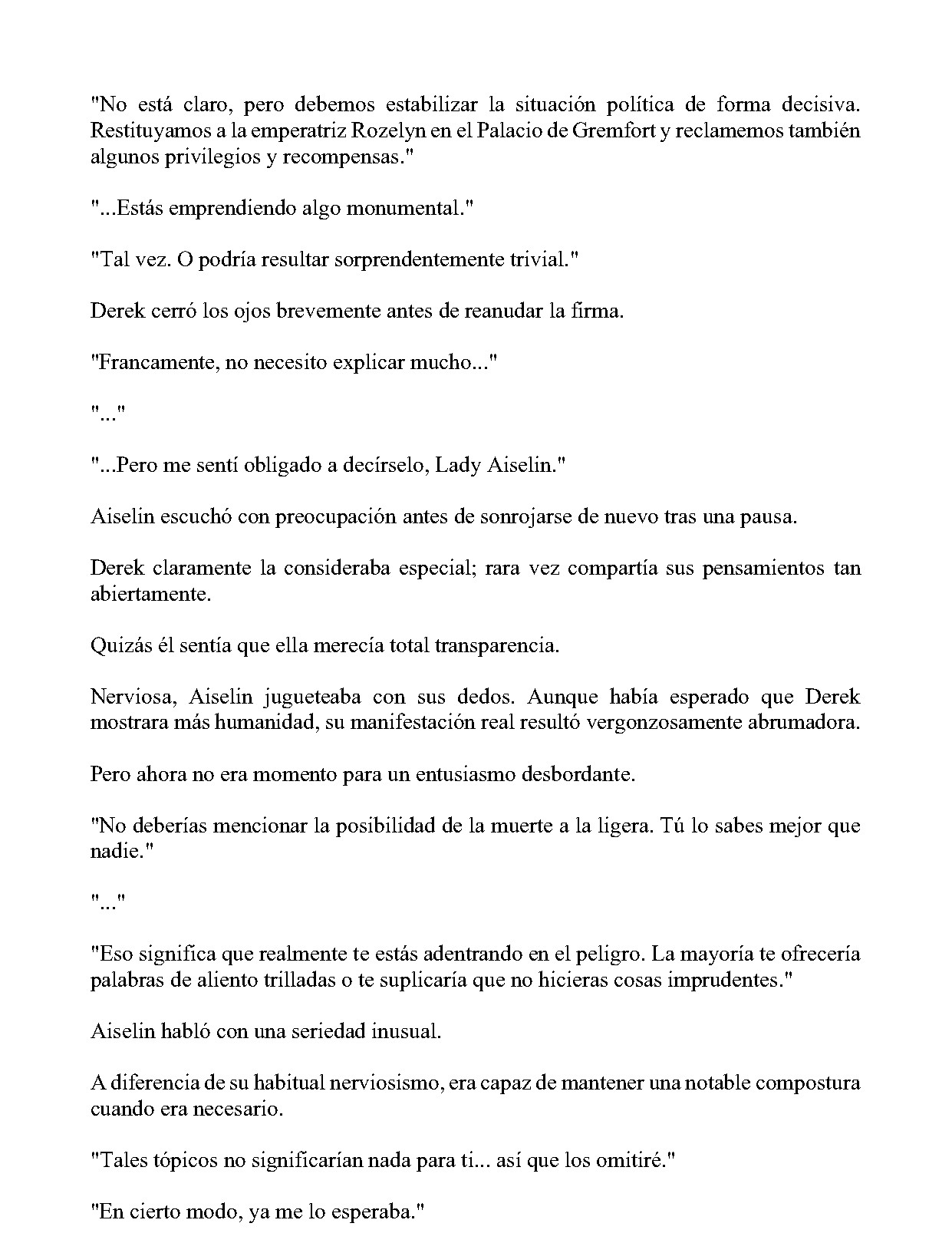 "No está claro, pero debemos estabilizar la situación política de forma decisiva. Restituyamos a la emperatriz Rozelyn en el Palacio de Gremfort y reclamemos también algunos privilegios y recompensas."

"...Estás emprendiendo algo monumental."

"Tal vez. O podría resultar sorprendentemente trivial."

Derek cerró los ojos brevemente antes de reanudar la firma.

"Francamente, no necesito explicar mucho..."

"..."

"...Pero me sentí obligado a decírselo, Lady Aiselin."

Aiselin escuchó con preocupación antes de sonrojarse de nuevo tras una pausa.

Derek claramente la consideraba especial; rara vez compartía sus pensamientos tan abiertamente.

Quizás él sentía que ella merecía total transparencia.

Nerviosa, Aiselin jugueteaba con sus dedos. Aunque había esperado que Derek mostrara más humanidad, su manifestación real resultó vergonzosamente abrumadora.

Pero ahora no era momento para un entusiasmo desbordante.

"No deberías mencionar la posibilidad de la muerte a la ligera. Tú lo sabes mejor que nadie."

"..."

"Eso significa que realmente te estás adentrando en el peligro. La mayoría te ofrecería palabras de aliento trilladas o te suplicaría que no hicieras cosas imprudentes."

Aiselin habló con una seriedad inusual.

A diferencia de su habitual nerviosismo, era capaz de mantener una notable compostura cuando era necesario.

"Tales tópicos no significarían nada para ti... así que los omitiré."

"En cierto modo, ya me lo esperaba."